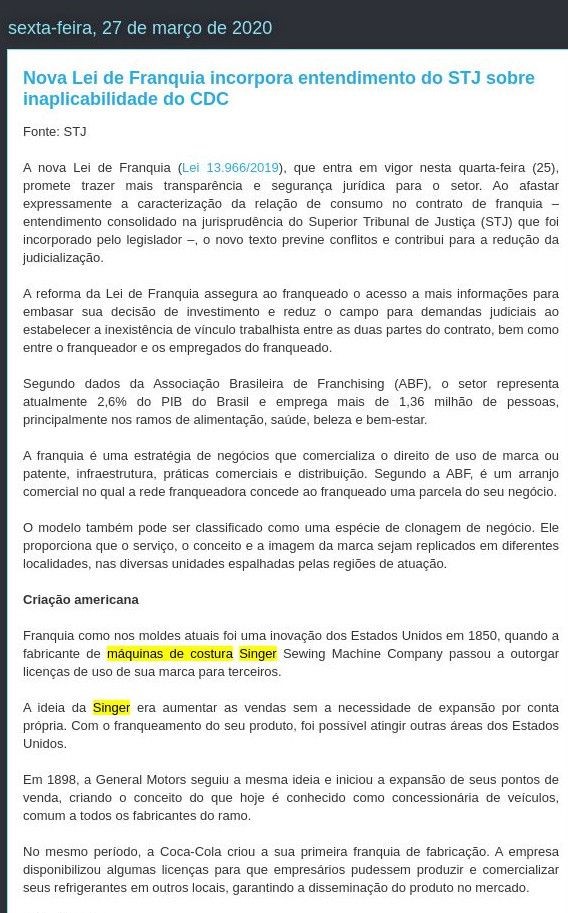 sexta-feira, 27 de março de 2020

Nova Lei de Franquia incorpora entendimento do STJ sobre inaplicabilidade do CDC

Fonte: STJ

A nova Lei de Franquia (Lei 13.966/2019), que entra em vigor nesta quarta-feira (25), promete trazer mais transparência e segurança jurídica para o setor. Ao afastar expressamente a caracterização da relação de consumo no contrato de franquia – entendimento consolidado na jurisprudência do Superior Tribunal de Justiça (STJ) que foi incorporado pelo legislador –, o novo texto previne conflitos e contribui para a redução da judicialização.

A reforma da Lei de Franquia assegura ao franqueado o acesso a mais informações para embasar sua decisão de investimento e reduz o campo para demandas judiciais ao estabelecer a inexistência de vínculo trabalhista entre as duas partes do contrato, bem como entre o franqueador e os empregados do franqueado.

Segundo dados da Associação Brasileira de Franchising (ABF), o setor representa atualmente 2,6% do PIB do Brasil e emprega mais de 1,36 milhão de pessoas, principalmente nos ramos de alimentação, saúde, beleza e bem-estar.

A franquia é uma estratégia de negócios que comercializa o direito de uso de marca ou patente, infraestrutura, práticas comerciais e distribuição. Segundo a ABF, é um arranjo comercial no qual a rede franqueadora concede ao franqueado uma parcela do seu negócio.

O modelo também pode ser classificado como uma espécie de clonagem de negócio. Ele proporciona que o serviço, o conceito e a imagem da marca sejam replicados em diferentes localidades, nas diversas unidades espalhadas pelas regiões de atuação.

Criação americana

Franquia como nos moldes atuais foi uma inovação dos Estados Unidos em 1850, quando a fabricante de máquinas de costura Singer Sewing Machine Company passou a outorgar licenças de uso de sua marca para terceiros.

A ideia da Singer era aumentar as vendas sem a necessidade de expansão por conta própria. Com o franqueamento do seu produto, foi possível atingir outras áreas dos Estados Unidos.

Em 1898, a General Motors seguiu a mesma ideia e iniciou a expansão de seus pontos de venda, criando o conceito do que hoje é conhecido como concessionária de veículos, comum a todos os fabricantes do ramo.

No mesmo período, a Coca-Cola criou a sua primeira franquia de fabricação. A empresa disponibilizou algumas licenças para que empresários pudessem produzir e comercializar seus refrigerantes em outros locais, garantindo a disseminação do produto no mercado.